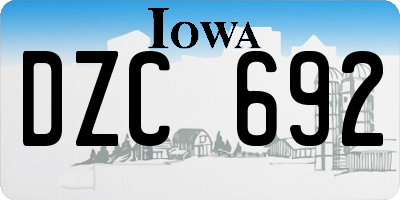 IOWA

DZC 692